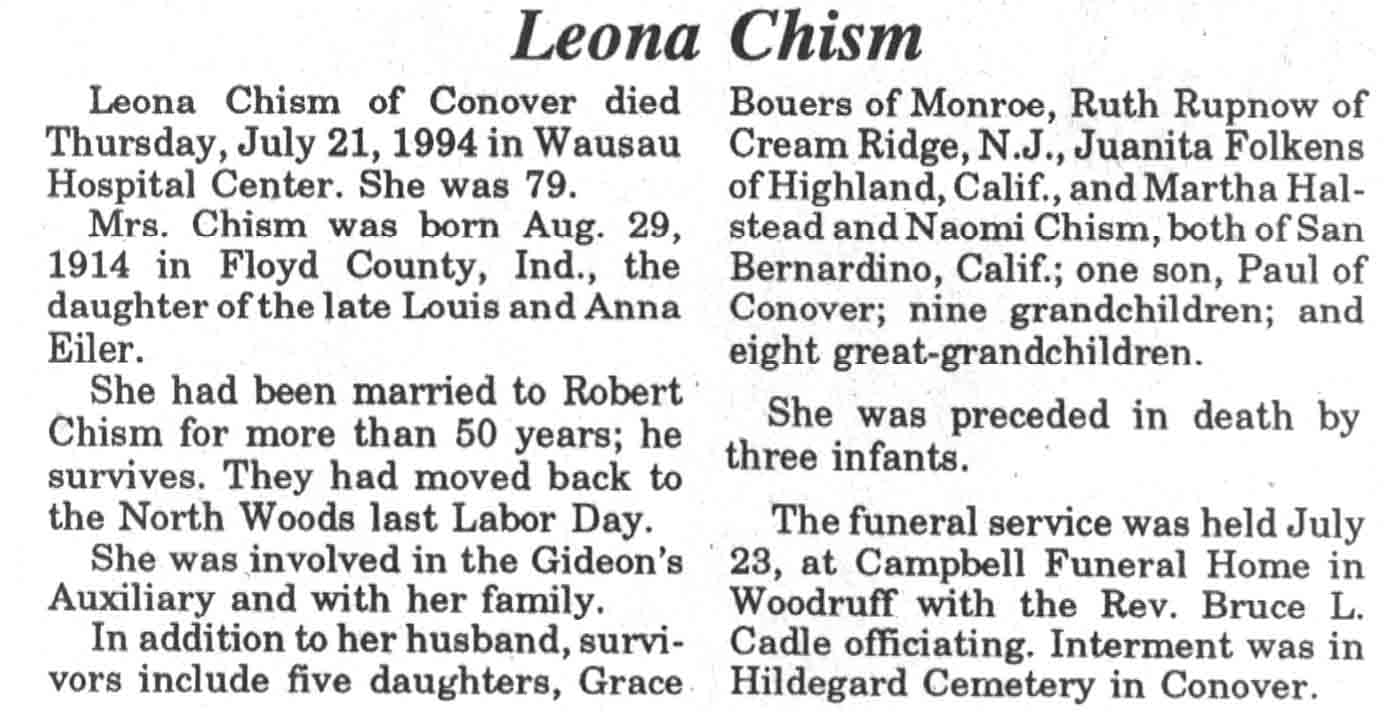 Leona Chism

Leona Chism of Conover died Thursday, July 21, 1994 in Wausau Hospital Center. She was 79.

Mrs. Chism was born Aug. 29, 1914 in Floyd County, Ind., the daughter of the late Louis and Anna Eiler.

She had been married to Robert Chism for more than 50 years; he survives. They had moved back to the North Woods last Labor Day.

She was involved in the Gideon's Auxiliary and with her family.

In addition to her husband, survivors include five daughters, Grace Bouers of Monroe, Ruth Rupnow of Cream Ridge, N.J., Juanita Folkens of Highland, Calif., and Martha Halstead and Naomi Chism, both of San Bernardino, Calif.; one son, Paul of Conover; nine grandchildren; and eight great-grandchildren.

She was preceded in death by three infants.

The funeral service was held July 23, at Campbell Funeral Home in Woodruff with the Rev. Bruce L. Cadle officiating. Interment was in Hildegard Cemetery in Conover.